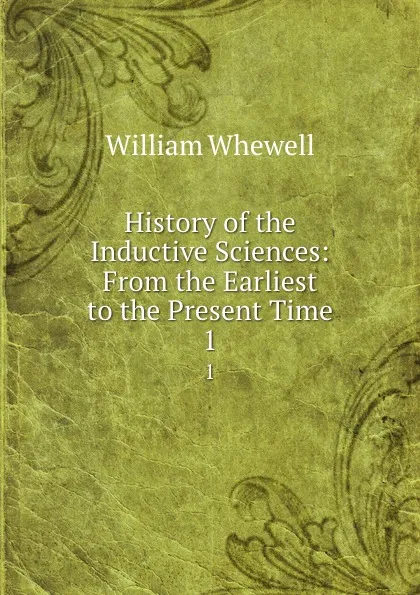 William Whewell

History of the Inductive Sciences: From the Earliest to the Present Time 1

1